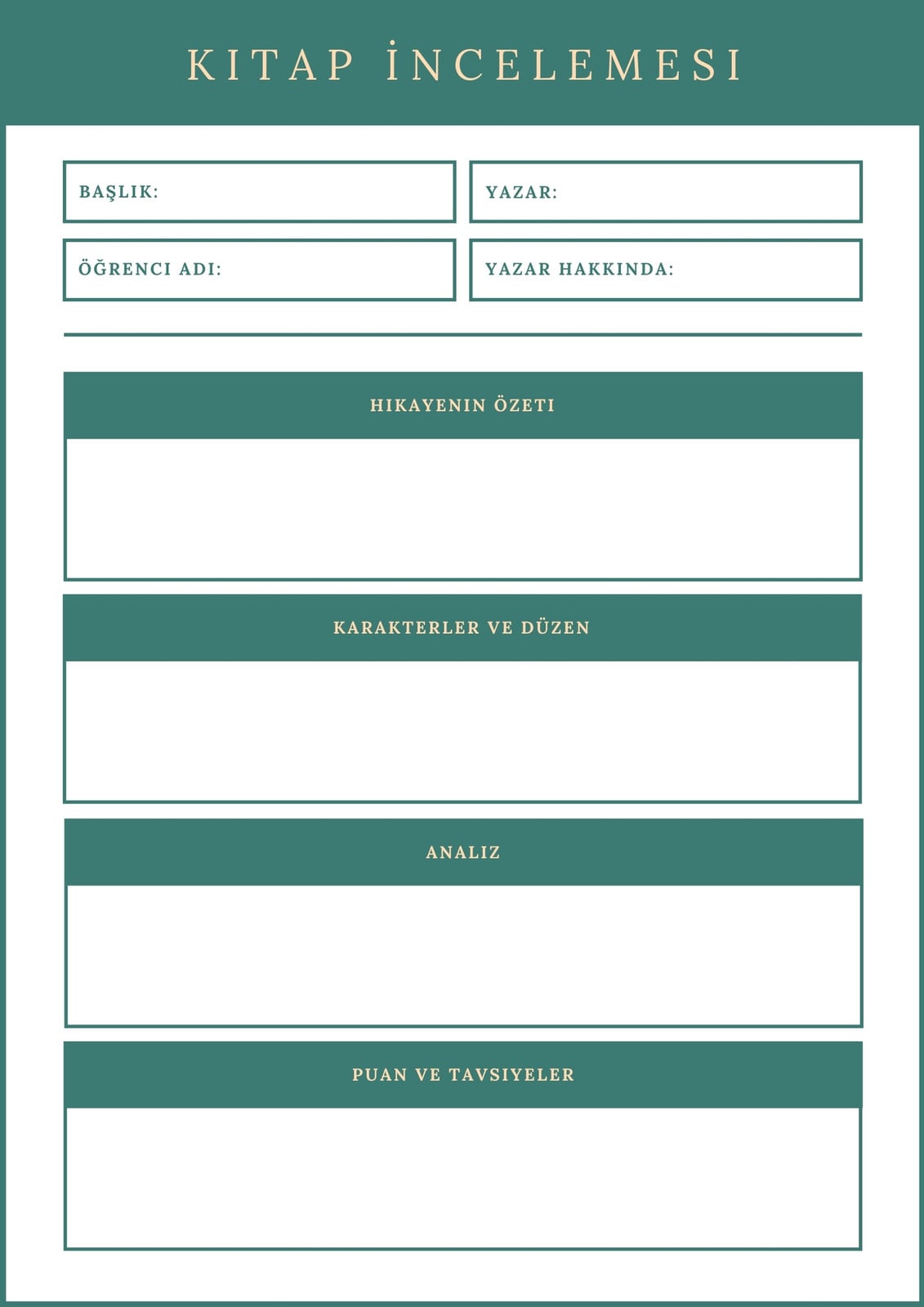 KITAP İNCELEMESI

BAŞLIK:

YAZAR:

ÖĞRENCI ADI:

YAZAR HAKKINDA:

HIKAYENIN ÖZETI

KARAKTERLER VE DÜZEN

ANALIZ

PUAN VE TAVSIYELER